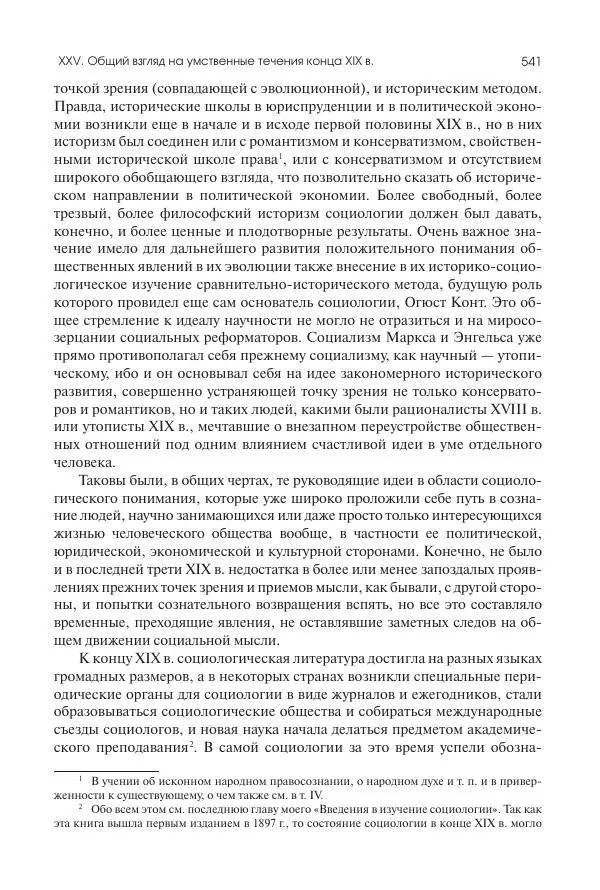 XXV. Общий взгляд на умственные течения конца XIX в. 541

точкой зрения (совпадающей с эволюционной), и историческим методом. Правда, исторические школы в юриспруденции и в политической экономии возникли еще в начале и в исходе первой половины XIX в., но в них историзм был соединен или с романтизмом и консерватизмом, свойственными исторической школе права$^1$, или с консерватизмом и отсутствием широкого обобщающего взгляда, что позволительно сказать об историческом направлении в политической экономии. Более свободный, более трезвый, более философский историзм социологии должен был давать, конечно, и более ценные и плодотворные результаты. Очень важное значение имело для дальнейшего развития положительного понимания общественных явлений в их эволюции также внесение в их историко-социологическое изучение сравнительно-исторического метода, будущую роль которого провидел еще сам основатель социологии, Огюст Конт. Это общее стремление к идеалу научности не могло не отразиться и на миросозерцании социальных реформаторов. Социализм Маркса и Энгельса уже прямо противополагал себя прежнему социализму, как научный — утопическому, ибо и он основывал себя на идее закономерного исторического развития, совершенно устраняющей точку зрения не только консерваторов и романтиков, но и таких людей, какими были рационалисты XVIII в. или утописты XIX в., мечтавшие о внезапном переустройстве общественных отношений под одним влиянием счастливой идеи в уме отдельного человека.

Таковы были, в общих чертах, те руководящие идеи в области социологического понимания, которые уже широко проложили себе путь в сознание людей, научно занимающихся или даже просто только интересующихся жизнью человеческого общества вообще, в частности ее политической, юридической, экономической и культурной сторонами. Конечно, не было и в последней трети XIX в. недостатка в более или менее запоздалых проявлениях прежних точек зрения и приемов мысли, как бывали, с другой стороны, и попытки сознательного возвращения вспять, но все это составляло временные, преходящие явления, не оставлявшие заметных следов на общем движении социальной мысли.

К концу XIX в. социологическая литература достигла на разных языках громадных размеров, а в некоторых странах возникли специальные периодические органы для социологии в виде журналов и ежегодников, стали образовываться социологические общества и собираться международные съезды социологов, и новая наука начала делаться предметом академического преподавания$^2$. В самой социологии за это время успели обозна-

$^1$ В учении об исконном народном правосознании, о народном духе и т. п. и в приверженности к существующему, о чем также см. в т. IV.

$^2$ Обо всем этом см. последнюю главу моего «Введения в изучение социологии». Так как эта книга вышла первым изданием в 1897 г., то состояние социологии в конце XIX в. могло